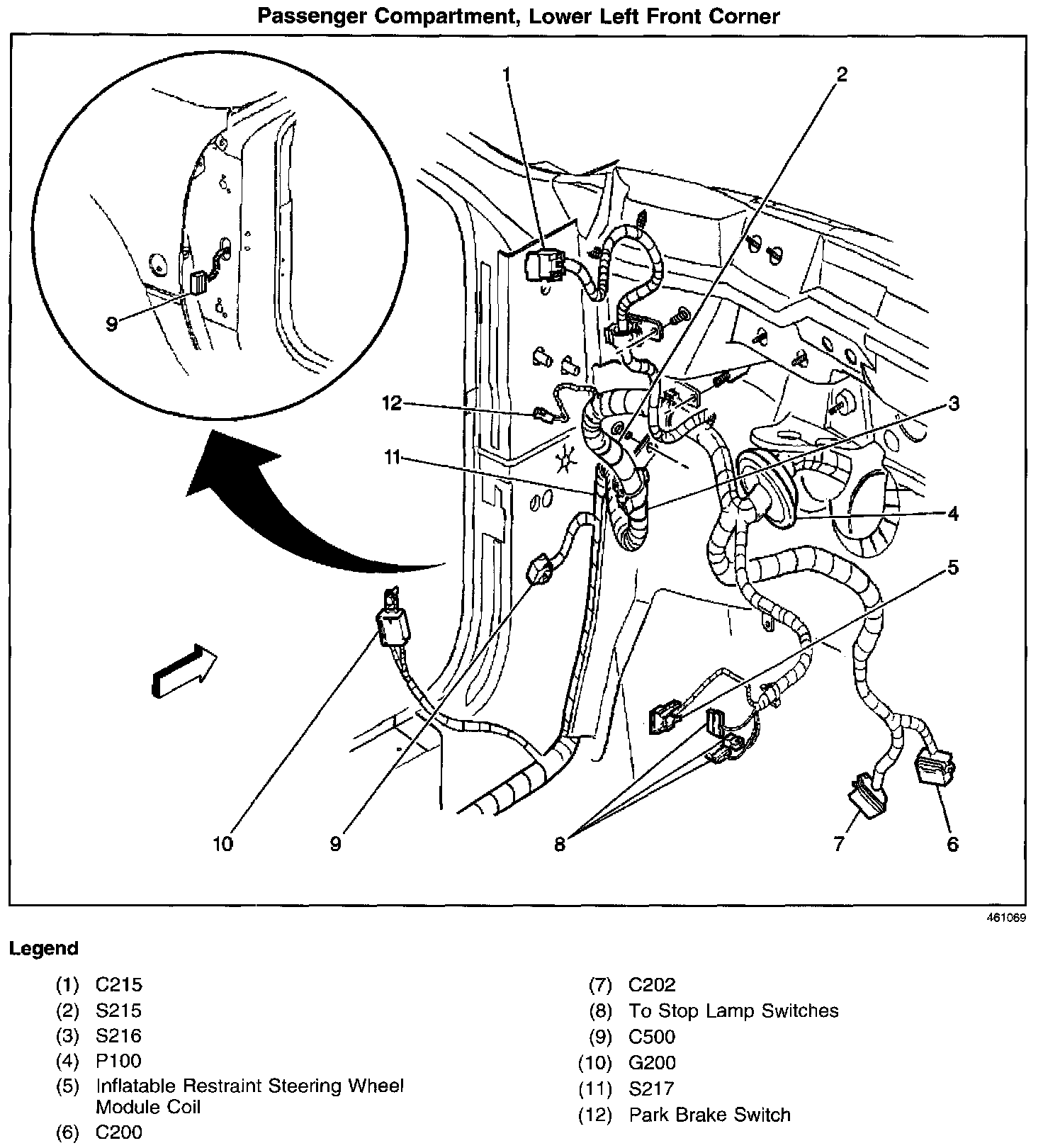 Passenger Compartment, Lower Left Front Corner

1
2
9
12
3
11
4
5
10
9
8
7
6

461069

Legend

(1) C215
(2) S215
(3) S216
(4) P100
(5) Inflatable Restraint Steering Wheel Module Coil
(6) C200

(7) C202
(8) To Stop Lamp Switches
(9) C500
(10) G200
(11) S217
(12) Park Brake Switch